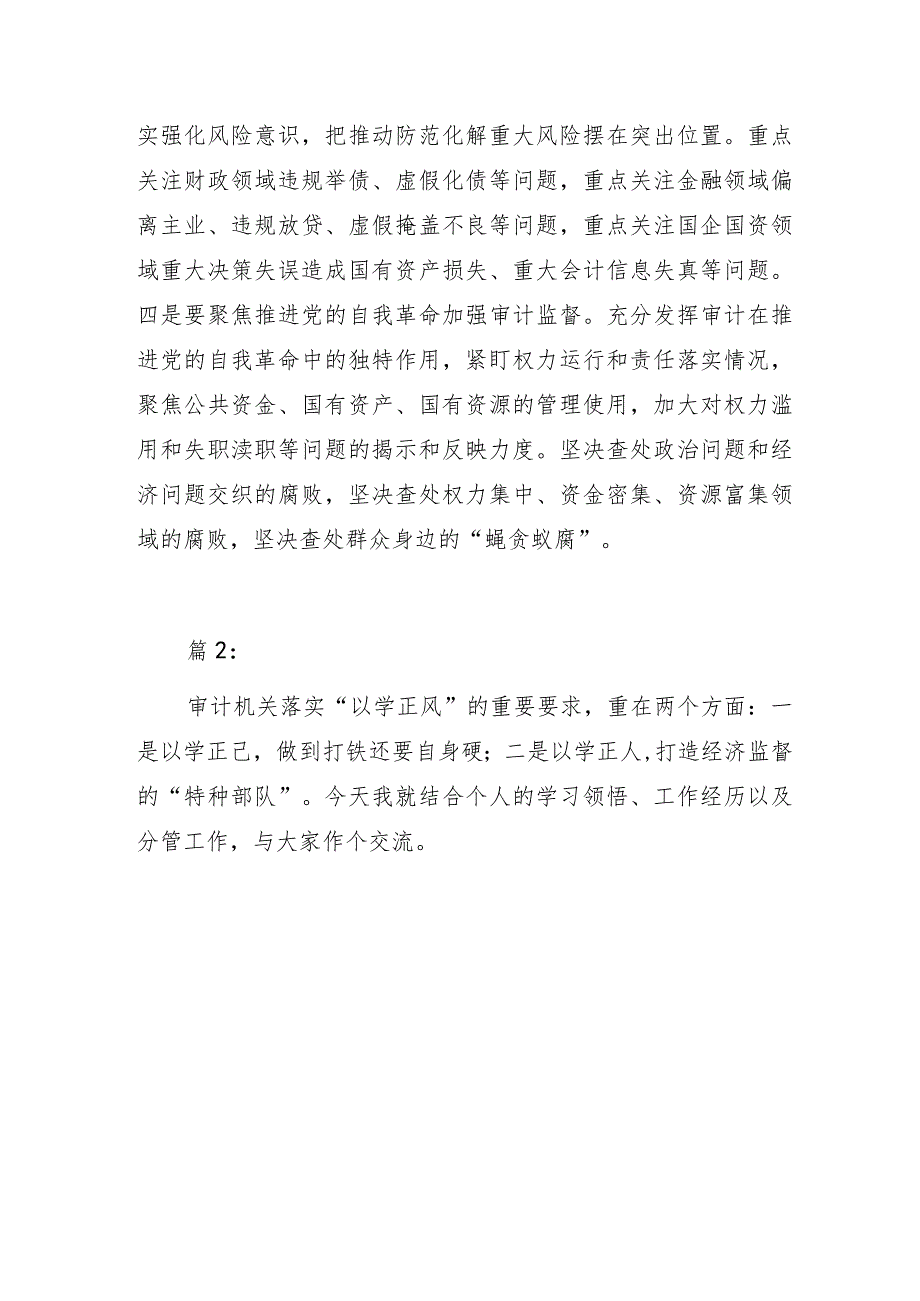 实强化风险意识，把推动防范化解重大风险摆在突出位置。重点关注财政领域违规举债、虚假化债等问题，重点关注金融领域偏离主业、违规放贷、虚假掩盖不良等问题，重点关注国企国资领域重大决策失误造成国有资产损失、重大会计信息失真等问题。四是要聚焦推进党的自我革命加强审计监督。充分发挥审计在推进党的自我革命中的独特作用，紧盯权力运行和责任落实情况，聚焦公共资金、国有资产、国有资源的管理使用，加大对权力滥用和失职渎职等问题的揭示和反映力度。坚决查处政治问题和经济问题交织的腐败，坚决查处权力集中、资金密集、资源富集领域的腐败，坚决查处群众身边的“蝇贪蚁腐”。

篇 2：

审计机关落实“以学正风”的重要要求，重在两个方面：一是以学正己，做到打铁还要自身硬；二是以学正人，打造经济监督的“特种部队”。今天我就结合个人的学习领悟、工作经历以及分管工作，与大家作个交流。